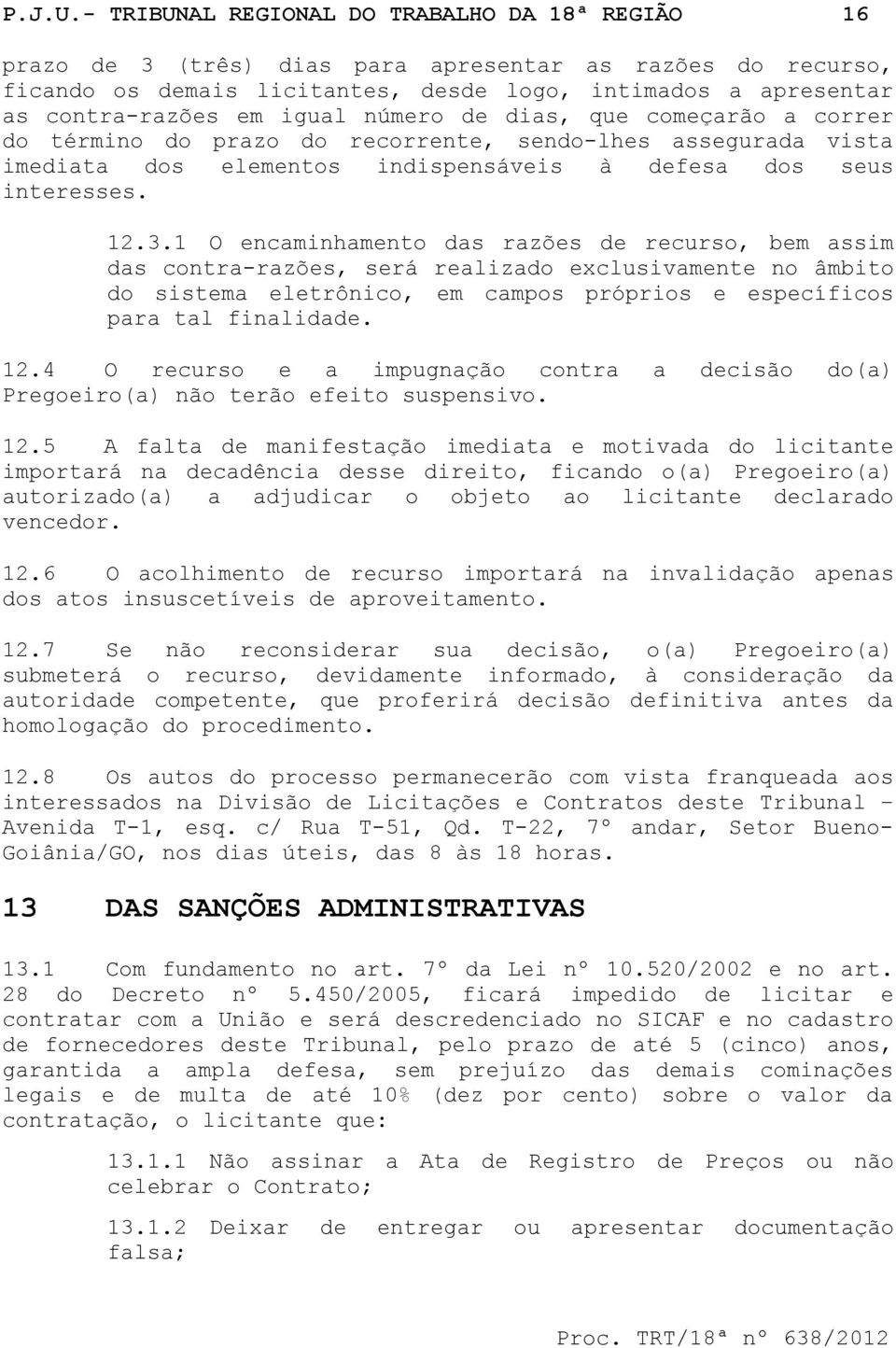 P.J.U.- TRIBUNAL REGIONAL DO TRABALHO DA 18ª REGIÃO 16

prazo de 3 (três) dias para apresentar as razões do recurso, ficando os demais licitantes, desde logo, intimados a apresentar as contra-razões em igual número de dias, que começarão a correr do término do prazo do recorrente, sendo-lhes assegurada vista imediata dos elementos indispensáveis à defesa dos seus interesses.

12.3.1 O encaminhamento das razões de recurso, bem assim das contra-razões, será realizado exclusivamente no âmbito do sistema eletrônico, em campos próprios e específicos para tal finalidade.

12.4 O recurso e a impugnação contra a decisão do(a) Pregoeiro(a) não terão efeito suspensivo.

12.5 A falta de manifestação imediata e motivada do licitante importará na decadência desse direito, ficando o(a) Pregoeiro(a) autorizado(a) a adjudicar o objeto ao licitante declarado vencedor.

12.6 O acolhimento de recurso importará na invalidação apenas dos atos insuscetíveis de aproveitamento.

12.7 Se não reconsiderar sua decisão, o(a) Pregoeiro(a) submeterá o recurso, devidamente informado, à consideração da autoridade competente, que proferirá decisão definitiva antes da homologação do procedimento.

12.8 Os autos do processo permanecerão com vista franqueada aos interessados na Divisão de Licitações e Contratos deste Tribunal – Avenida T-1, esq. c/ Rua T-51, Qd. T-22, 7º andar, Setor Bueno-Goiânia/GO, nos dias úteis, das 8 às 18 horas.

13 DAS SANÇÕES ADMINISTRATIVAS

13.1 Com fundamento no art. 7º da Lei nº 10.520/2002 e no art. 28 do Decreto nº 5.450/2005, ficará impedido de licitar e contratar com a União e será descredenciado no SICAF e no cadastro de fornecedores deste Tribunal, pelo prazo de até 5 (cinco) anos, garantida a ampla defesa, sem prejuízo das demais cominações legais e de multa de até 10% (dez por cento) sobre o valor da contratação, o licitante que:

13.1.1 Não assinar a Ata de Registro de Preços ou não celebrar o Contrato;

13.1.2 Deixar de entregar ou apresentar documentação falsa;

Proc. TRT/18ª nº 638/2012